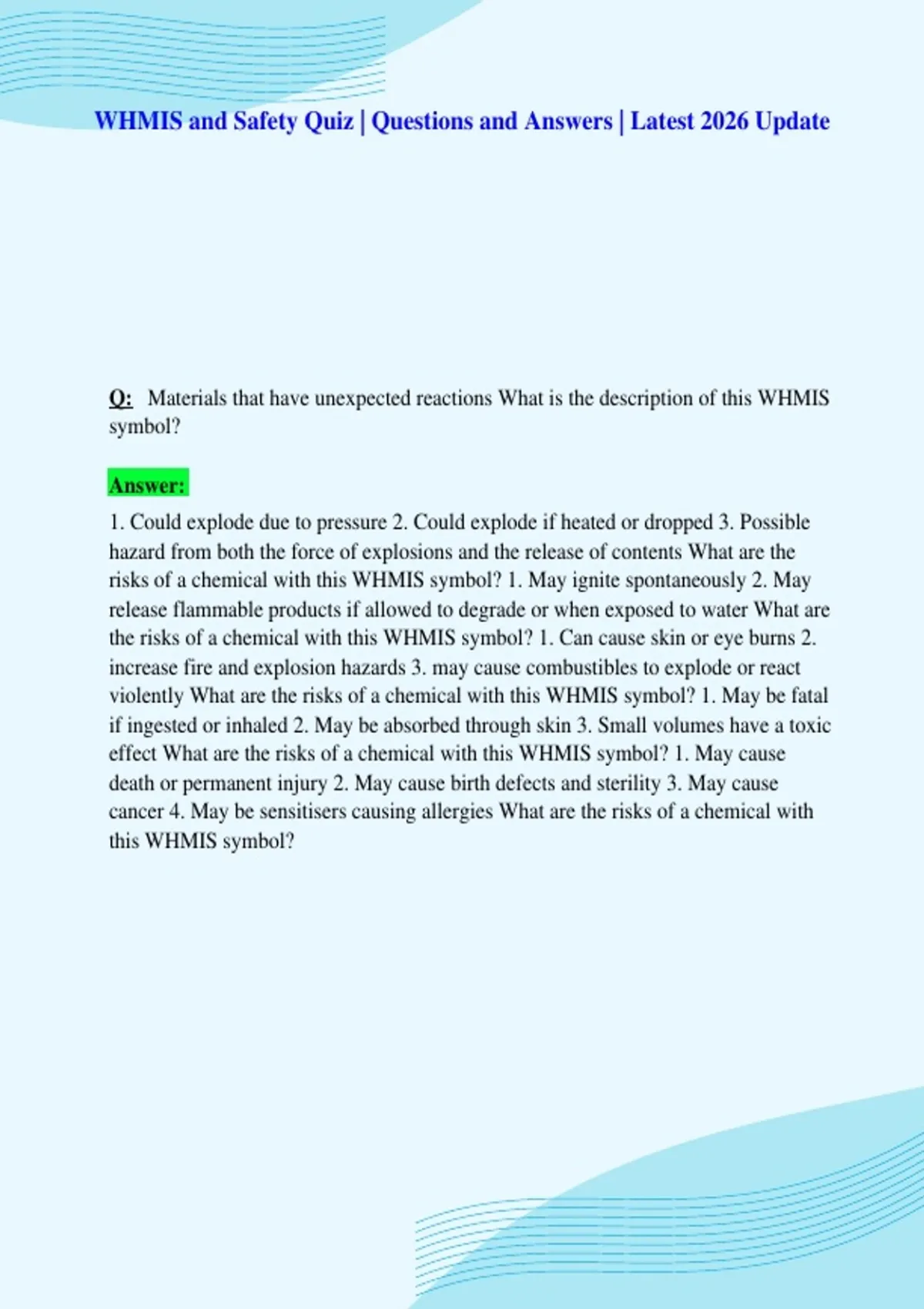 WHMIS and Safety Quiz | Questions and Answers | Latest 2026 Update

Q: Materials that have unexpected reactions What is the description of this WHMIS symbol?

Answer:

1. Could explode due to pressure 2. Could explode if heated or dropped 3. Possible hazard from both the force of explosions and the release of contents What are the risks of a chemical with this WHMIS symbol? 1. May ignite spontaneously 2. May release flammable products if allowed to degrade or when exposed to water What are the risks of a chemical with this WHMIS symbol? 1. Can cause skin or eye burns 2. increase fire and explosion hazards 3. may cause combustibles to explode or react violently What are the risks of a chemical with this WHMIS symbol? 1. May be fatal if ingested or inhaled 2. May be absorbed through skin 3. Small volumes have a toxic effect What are the risks of a chemical with this WHMIS symbol? 1. May cause death or permanent injury 2. May cause birth defects and sterility 3. May cause cancer 4. May be sensitisers causing allergies What are the risks of a chemical with this WHMIS symbol?